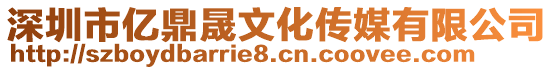 深圳市亿鼎晟文化传媒有限公司
http://szboydbarrie8.cn.coovee.com